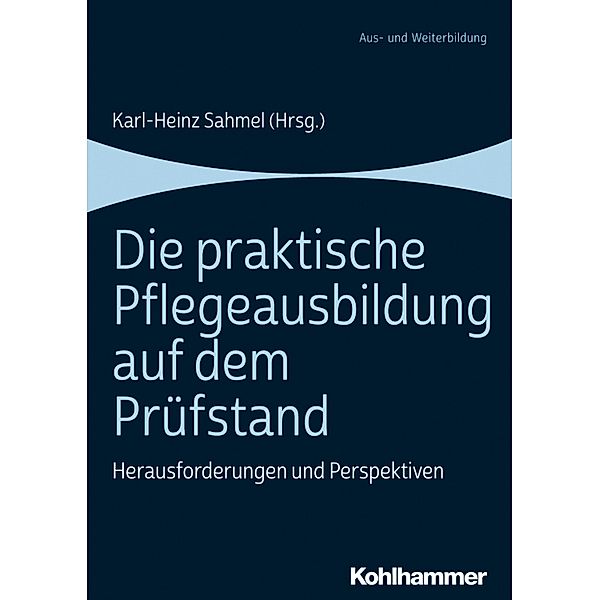 Aus- und Weiterbildung

Karl-Heinz Sahmel (Hrsg.)

Die praktische Pflegeausbildung auf dem Prüfstand

Herausforderungen und Perspektiven

Kohlhammer